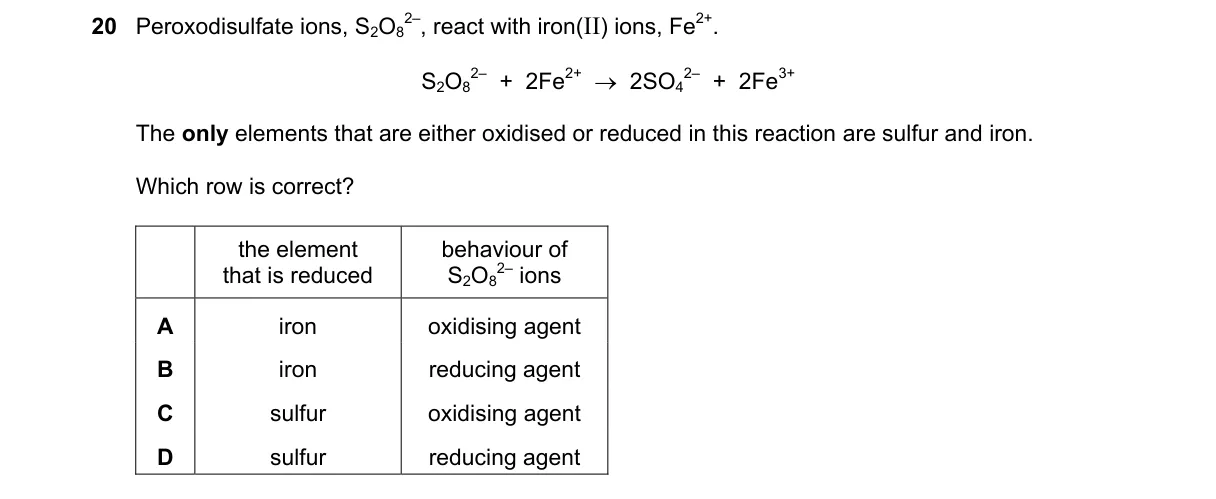 20 Peroxodisulfate ions, $S_2O_8^{2-}$, react with iron(II) ions, $Fe^{2+}$.

$S_2O_8^{2-} + 2Fe^{2+} \rightarrow 2SO_4^{2-} + 2Fe^{3+}$

The **only** elements that are either oxidised or reduced in this reaction are sulfur and iron.

Which row is correct?

| | the element that is reduced | behaviour of $S_2O_8^{2-}$ ions |
|---|---|---|
| A | iron | oxidising agent |
| B | iron | reducing agent |
| C | sulfur | oxidising agent |
| D | sulfur | reducing agent |